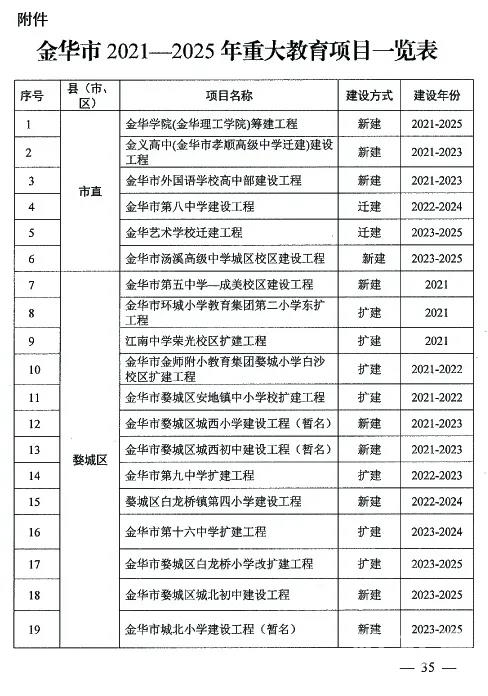 附件

金华市 2021—2025 年重大教育项目一览表

| 序号 | 县（市、区） | 项目名称 | 建设方式 | 建设年份 |
|---|---|---|---|---|
| 1 | 市直 | 金华学院(金华理工学院)筹建工程 | 新建 | 2021-2025 |
| 2 | 市直 | 金义高中(金华市孝顺高级中学迁建)建设工程 | 新建 | 2021-2023 |
| 3 | 市直 | 金华市外国语学校高中部建设工程 | 新建 | 2021-2023 |
| 4 | 市直 | 金华市第八中学建设工程 | 迁建 | 2022-2024 |
| 5 | 市直 | 金华艺术学校迁建工程 | 迁建 | 2023-2025 |
| 6 | 市直 | 金华市汤溪高级中学城区校区建设工程 | 新建 | 2023-2025 |
| 7 | 婺城区 | 金华市第五中学—成美校区建设工程 | 新建 | 2021 |
| 8 | 婺城区 | 金华市环城小学教育集团第二小学东扩工程 | 扩建 | 2021 |
| 9 | 婺城区 | 江南中学荣光校区扩建工程 | 扩建 | 2021 |
| 10 | 婺城区 | 金华市金师附小教育集团婺城小学白沙校区扩建工程 | 扩建 | 2021-2022 |
| 11 | 婺城区 | 金华市婺城区安地镇中小学校扩建工程 | 扩建 | 2021-2022 |
| 12 | 婺城区 | 金华市婺城区城西小学建设工程（暂名） | 新建 | 2021-2023 |
| 13 | 婺城区 | 金华市婺城区城西初中建设工程（暂名） | 新建 | 2021-2023 |
| 14 | 婺城区 | 金华市第九中学扩建工程 | 扩建 | 2022-2023 |
| 15 | 婺城区 | 婺城区白龙桥镇第四小学建设工程 | 新建 | 2022-2024 |
| 16 | 婺城区 | 金华市第十六中学扩建工程 | 扩建 | 2023-2024 |
| 17 | 婺城区 | 金华市婺城区白龙桥小学改扩建工程 | 扩建 | 2023-2025 |
| 18 | 婺城区 | 金华市婺城区城北初中建设工程 | 新建 | 2023-2025 |
| 19 | 婺城区 | 金华市城北小学建设工程（暂名） | 新建 | 2023-2025 |

— 35 —